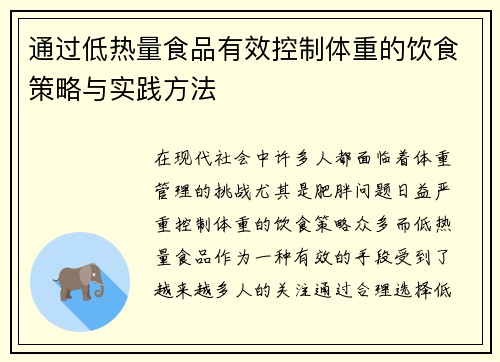 通过低热量食品有效控制体重的饮食策略与实践方法

在现代社会中许多人都面临着体重管理的挑战尤其是肥胖问题日益严重控制体重的饮食策略众多而低热量食品作为一种有效的手段受到了越来越多人的关注通过合理选择低